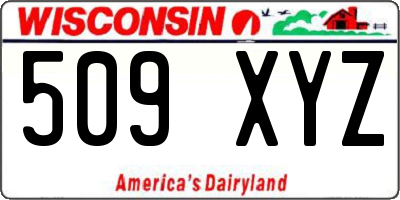 WISCONSIN

509 XYZ

America's Dairyland